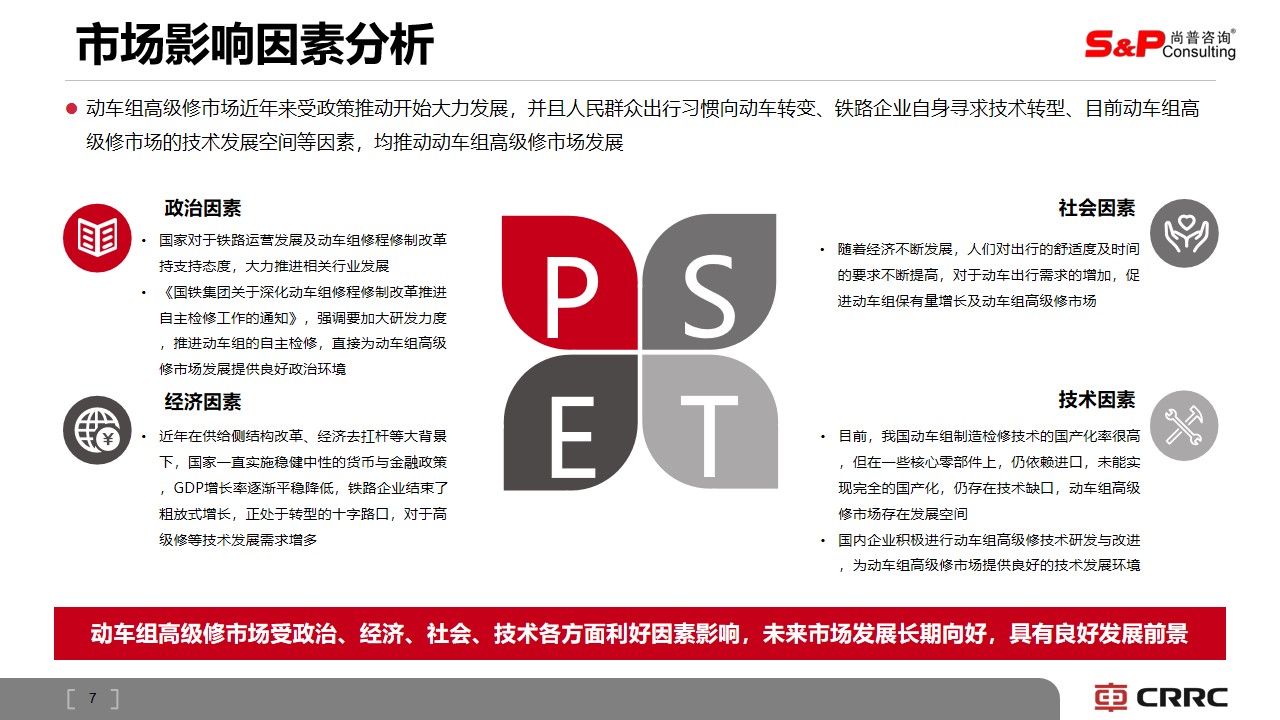 市场影响因素分析

S&P 尚普咨询® Consulting

• 动车组高级修市场近年来受政策推动开始大力发展，并且人民群众出行习惯向动车转变、铁路企业自身寻求技术转型、目前动车组高级修市场的技术发展空间等因素，均推动动车组高级修市场发展

政治因素

• 国家对于铁路运营发展及动车组修程修制改革持支持态度，大力推进相关行业发展

• 《国铁集团关于深化动车组修程修制改革推进自主检修工作的通知》，强调要加大研发力度，推进动车组的自主检修，直接为动车组高级修市场发展提供良好政治环境

经济因素

• 近年在供给侧结构改革、经济去扛杆等大背景下，国家一直实施稳健中性的货币与金融政策，GDP增长率逐渐平稳降低，铁路企业结束了粗放式增长，正处于转型的十字路口，对于高级修等技术发展需求增多

P S E T

社会因素

• 随着经济不断发展，人们对出行的舒适度及时间的要求不断提高，对于动车出行需求的增加，促进动车组保有量增长及动车组高级修市场

技术因素

• 目前，我国动车组制造检修技术的国产化率很高，但在一些核心零部件上，仍依赖进口，未能实现完全的国产化，仍存在技术缺口，动车组高级修市场存在发展空间

• 国内企业积极进行动车组高级修技术研发与改进，为动车组高级修市场提供良好的技术发展环境

动车组高级修市场受政治、经济、社会、技术各方面利好因素影响，未来市场发展长期向好，具有良好发展前景

[ 7 ]

CRRC